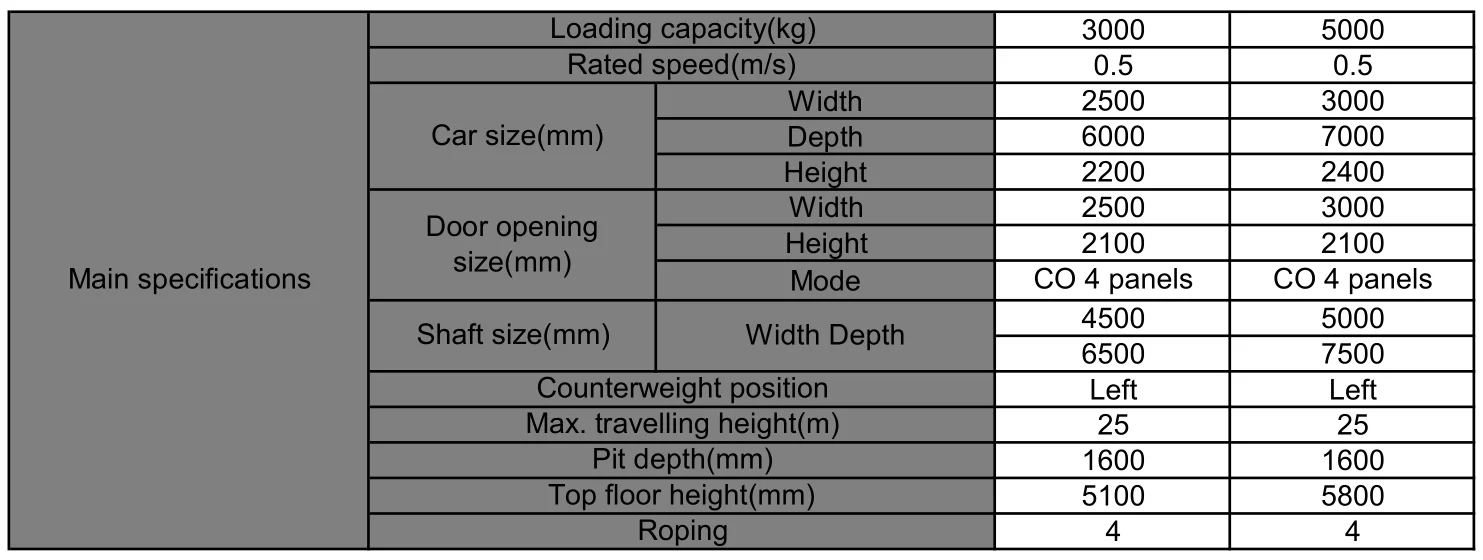 | Main specifications | Loading capacity(kg) | | 3000 | 5000 |
|---|---|---|---|---|
| | Rated speed(m/s) | | 0.5 | 0.5 |
| | Car size(mm) | Width | 2500 | 3000 |
| | | Depth | 6000 | 7000 |
| | | Height | 2200 | 2400 |
| | Door opening size(mm) | Width | 2500 | 3000 |
| | | Height | 2100 | 2100 |
| | | Mode | CO 4 panels | CO 4 panels |
| | Shaft size(mm) | Width Depth | 4500 | 5000 |
| | | | 6500 | 7500 |
| | Counterweight position | | Left | Left |
| | Max. travelling height(m) | | 25 | 25 |
| | Pit depth(mm) | | 1600 | 1600 |
| | Top floor height(mm) | | 5100 | 5800 |
| | Roping | | 4 | 4 |